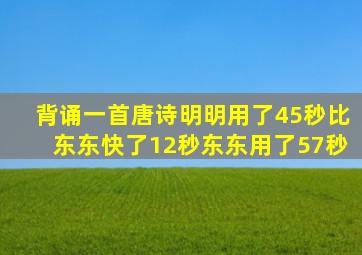 背诵一首唐诗明明用了45秒比东东快了12秒东东用了57秒